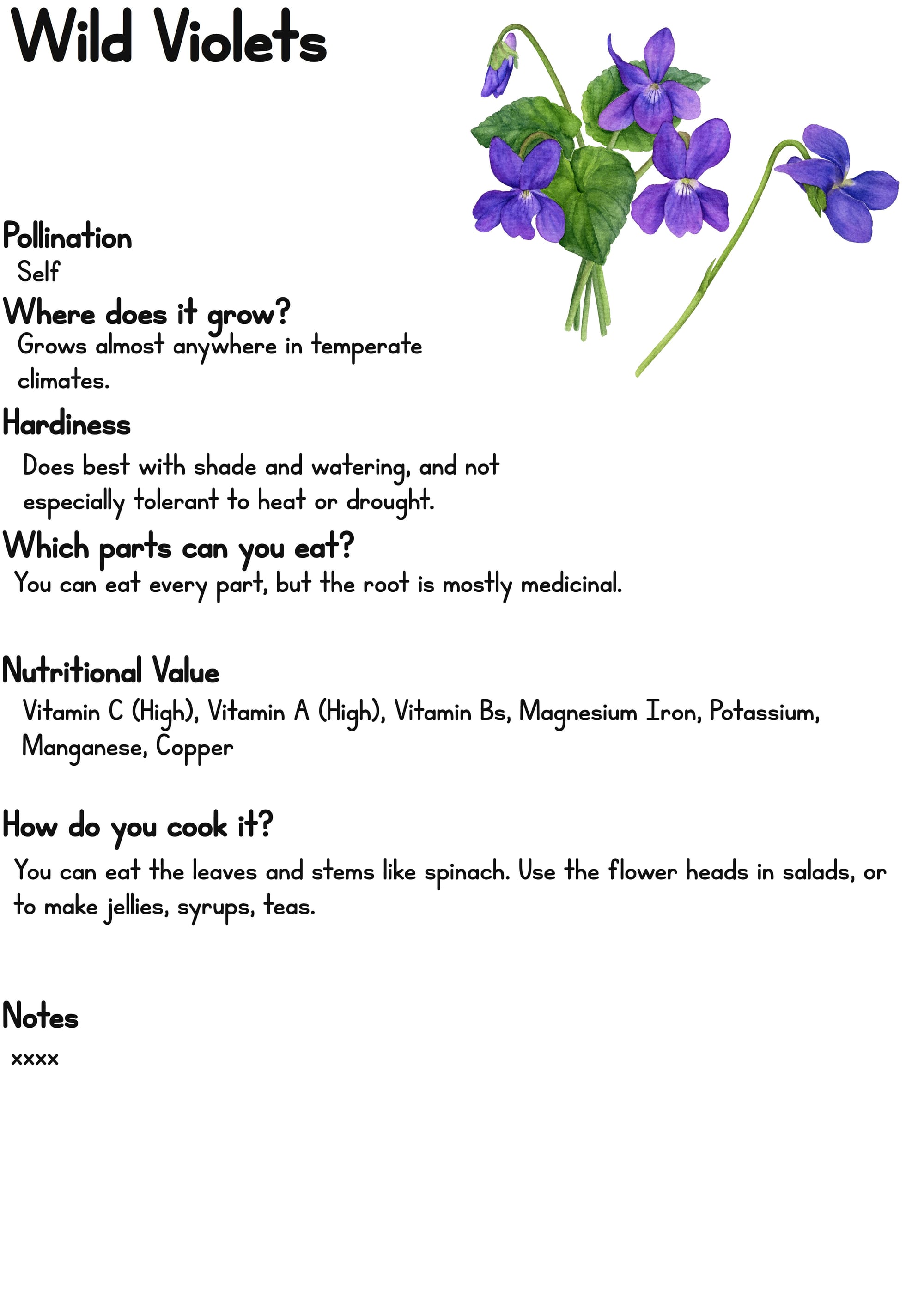 Wild Violets

Pollination
Self

Where does it grow?
Grows almost anywhere in temperate climates.

Hardiness
Does best with shade and watering, and not especially tolerant to heat or drought.

Which parts can you eat?
You can eat every part, but the root is mostly medicinal.

Nutritional Value
Vitamin C (High), Vitamin A (High), Vitamin Bs, Magnesium Iron, Potassium, Manganese, Copper

How do you cook it?
You can eat the leaves and stems like spinach. Use the flower heads in salads, or to make jellies, syrups, teas.

Notes
xxxx